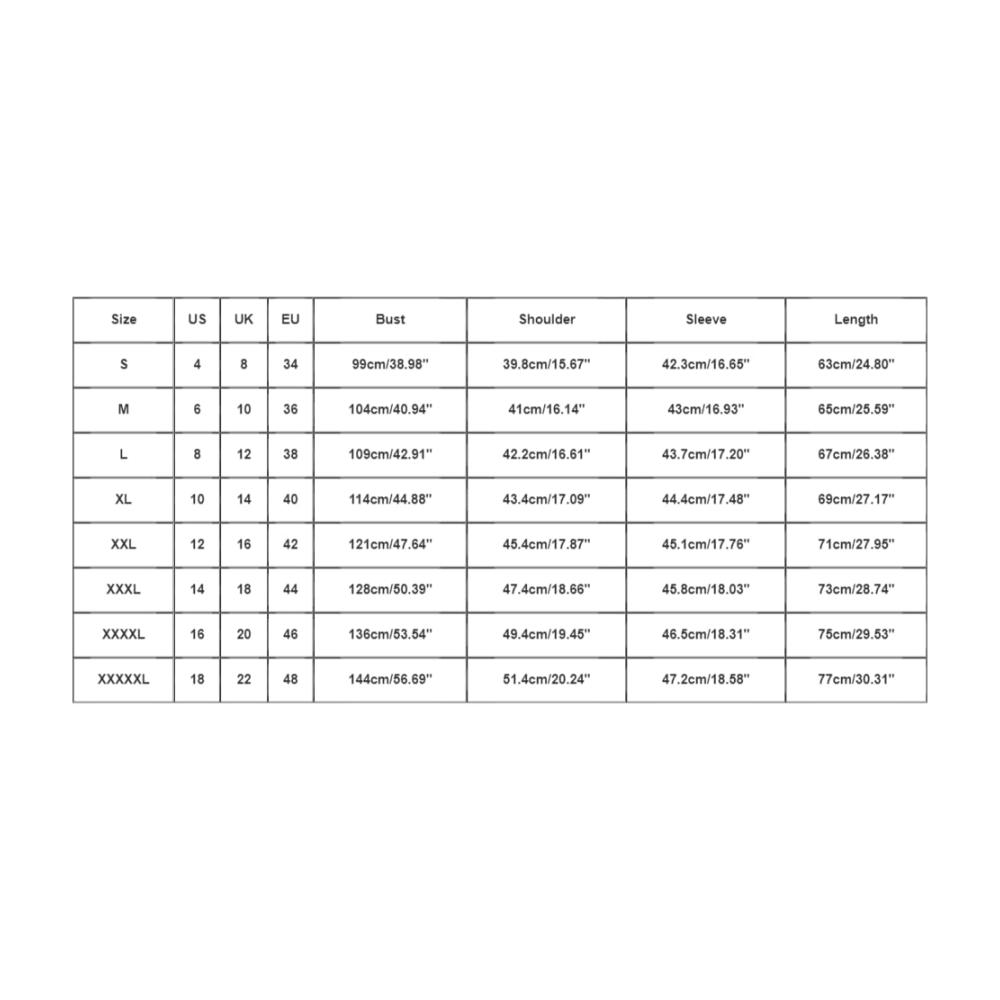 | Size | US | UK | EU | Bust | Shoulder | Sleeve | Length |
|---|---|---|---|---|---|---|---|
| S | 4 | 8 | 34 | 99cm/38.98'' | 39.8cm/15.67'' | 42.3cm/16.65'' | 63cm/24.80'' |
| M | 6 | 10 | 36 | 104cm/40.94'' | 41cm/16.14'' | 43cm/16.93'' | 65cm/25.59'' |
| L | 8 | 12 | 38 | 109cm/42.91'' | 42.2cm/16.61'' | 43.7cm/17.20'' | 67cm/26.38'' |
| XL | 10 | 14 | 40 | 114cm/44.88'' | 43.4cm/17.09'' | 44.4cm/17.48'' | 69cm/27.17'' |
| XXL | 12 | 16 | 42 | 121cm/47.64'' | 45.4cm/17.87'' | 45.1cm/17.76'' | 71cm/27.95'' |
| XXXL | 14 | 18 | 44 | 128cm/50.39'' | 47.4cm/18.66'' | 45.8cm/18.03'' | 73cm/28.74'' |
| XXXXL | 16 | 20 | 46 | 136cm/53.54'' | 49.4cm/19.45'' | 46.5cm/18.31'' | 75cm/29.53'' |
| XXXXXL | 18 | 22 | 48 | 144cm/56.69'' | 51.4cm/20.24'' | 47.2cm/18.58'' | 77cm/30.31'' |